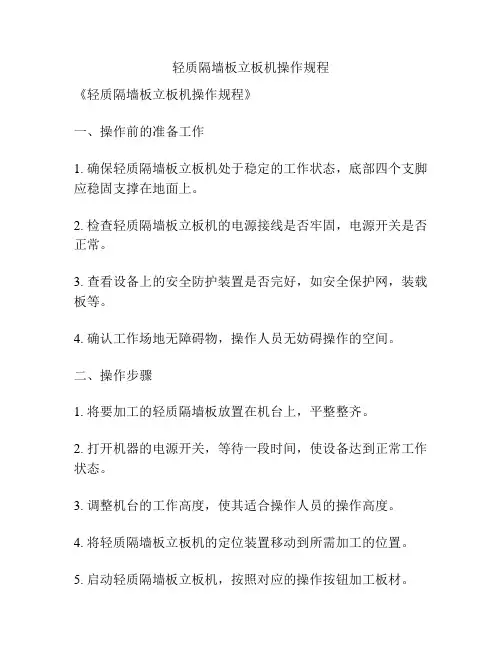 轻质隔墙板立板机操作规程

《轻质隔墙板立板机操作规程》

一、操作前的准备工作

1. 确保轻质隔墙板立板机处于稳定的工作状态，底部四个支脚应稳固支撑在地面上。

2. 检查轻质隔墙板立板机的电源接线是否牢固，电源开关是否正常。

3. 查看设备上的安全防护装置是否完好，如安全保护网，装载板等。

4. 确认工作场地无障碍物，操作人员无妨碍操作的空间。

二、操作步骤

1. 将要加工的轻质隔墙板放置在机台上，平整整齐。

2. 打开机器的电源开关，等待一段时间，使设备达到正常工作状态。

3. 调整机台的工作高度，使其适合操作人员的操作高度。

4. 将轻质隔墙板立板机的定位装置移动到所需加工的位置。

5. 启动轻质隔墙板立板机，按照对应的操作按钮加工板材。